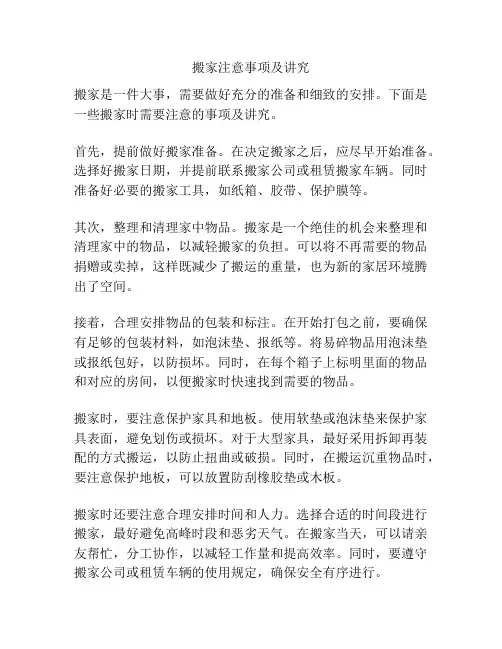 搬家注意事项及讲究

搬家是一件大事，需要做好充分的准备和细致的安排。下面是一些搬家时需要注意的事项及讲究。

首先，提前做好搬家准备。在决定搬家之后，应尽早开始准备。选择好搬家日期，并提前联系搬家公司或租赁搬家车辆。同时准备好必要的搬家工具，如纸箱、胶带、保护膜等。

其次，整理和清理家中物品。搬家是一个绝佳的机会来整理和清理家中的物品，以减轻搬家的负担。可以将不再需要的物品捐赠或卖掉，这样既减少了搬运的重量，也为新的家居环境腾出了空间。

接着，合理安排物品的包装和标注。在开始打包之前，要确保有足够的包装材料，如泡沫垫、报纸等。将易碎物品用泡沫垫或报纸包好，以防损坏。同时，在每个箱子上标明里面的物品和对应的房间，以便搬家时快速找到需要的物品。

搬家时，要注意保护家具和地板。使用软垫或泡沫垫来保护家具表面，避免划伤或损坏。对于大型家具，最好采用拆卸再装配的方式搬运，以防止扭曲或破损。同时，在搬运沉重物品时，要注意保护地板，可以放置防刮橡胶垫或木板。

搬家时还要注意合理安排时间和人力。选择合适的时间段进行搬家，最好避免高峰时段和恶劣天气。在搬家当天，可以请亲友帮忙，分工协作，以减轻工作量和提高效率。同时，要遵守搬家公司或租赁车辆的使用规定，确保安全有序进行。